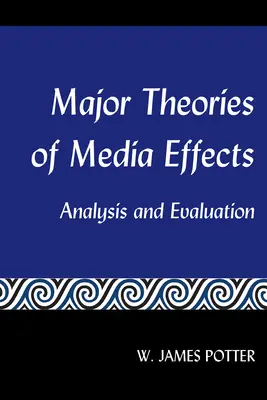 Major Theories of Media Effects

Analysis and Evaluation

W. JAMES POTTER